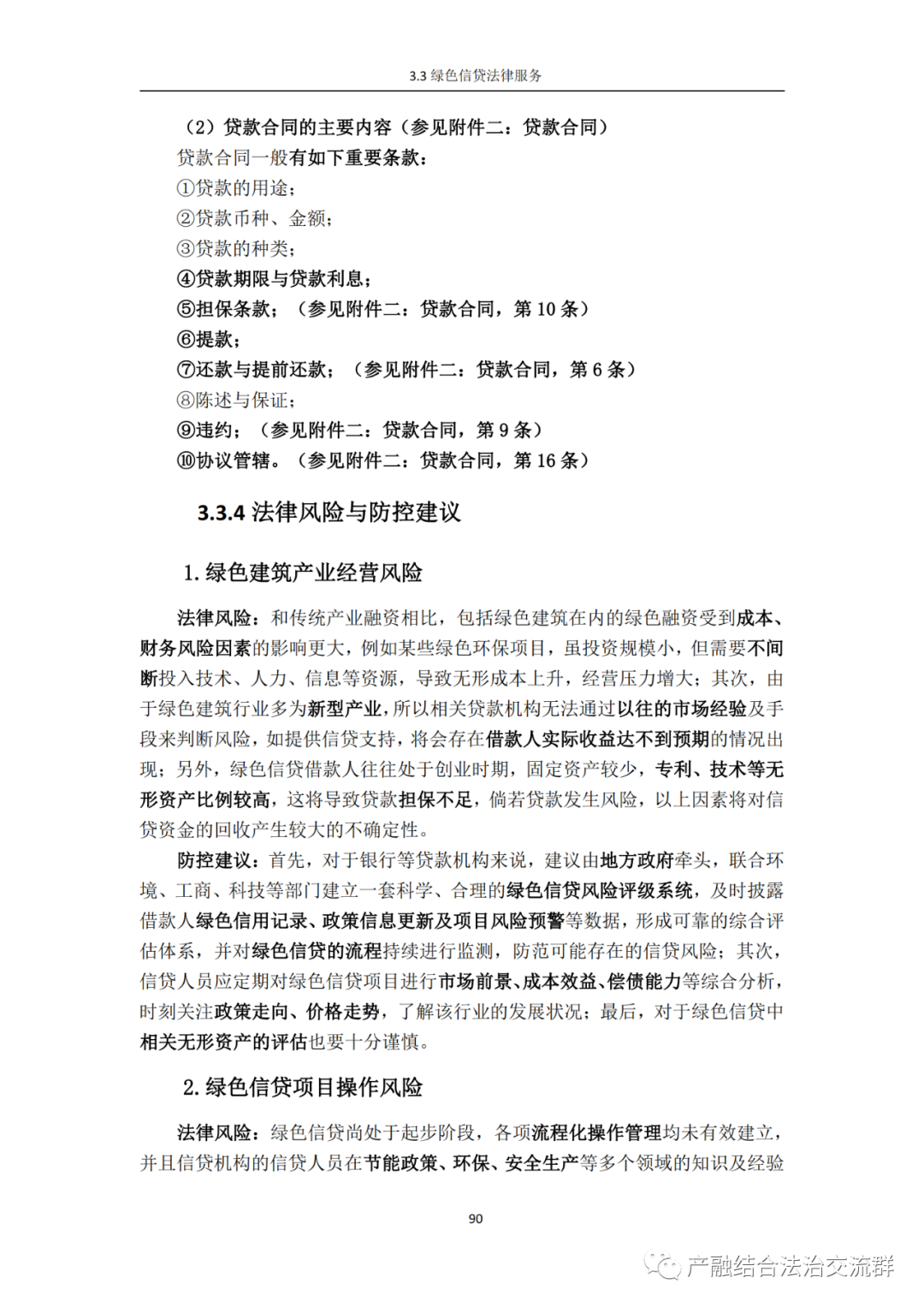 3.3 绿色信贷法律服务

（2）贷款合同的主要内容（参见附件二：贷款合同）

贷款合同一般有如下重要条款：

①贷款的用途；

②贷款币种、金额；

③贷款的种类；

④贷款期限与贷款利息；

⑤担保条款；（参见附件二：贷款合同，第 10 条）

⑥提款；

⑦还款与提前还款；（参见附件二：贷款合同，第 6 条）

⑧陈述与保证；

⑨违约；（参见附件二：贷款合同，第 9 条）

⑩协议管辖。（参见附件二：贷款合同，第 16 条）

3.3.4 法律风险与防控建议

1. 绿色建筑产业经营风险

法律风险：和传统产业融资相比，包括绿色建筑在内的绿色融资受到成本、财务风险因素的影响更大，例如某些绿色环保项目，虽投资规模小，但需要不间断投入技术、人力、信息等资源，导致无形成本上升，经营压力增大；其次，由于绿色建筑行业多为新型产业，所以相关贷款机构无法通过以往的市场经验及手段来判断风险，如提供信贷支持，将会存在借款人实际收益达不到预期的情况出现；另外，绿色信贷借款人往往处于创业时期，固定资产较少，专利、技术等无形资产比例较高，这将导致贷款担保不足，倘若贷款发生风险，以上因素将对信贷资金的回收产生较大的不确定性。

防控建议：首先，对于银行等贷款机构来说，建议由地方政府牵头，联合环境、工商、科技等部门建立一套科学、合理的绿色信贷风险评级系统，及时披露借款人绿色信用记录、政策信息更新及项目风险预警等数据，形成可靠的综合评估体系，并对绿色信贷的流程持续进行监测，防范可能存在的信贷风险；其次，信贷人员应定期对绿色信贷项目进行市场前景、成本效益、偿债能力等综合分析，时刻关注政策走向、价格走势，了解该行业的发展状况；最后，对于绿色信贷中相关无形资产的评估也要十分谨慎。

2. 绿色信贷项目操作风险

法律风险：绿色信贷尚处于起步阶段，各项流程化操作管理均未有效建立，并且信贷机构的信贷人员在节能政策、环保、安全生产等多个领域的知识及经验

90

产融结合法治交流群